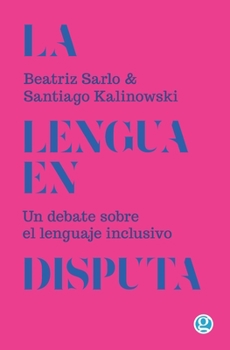 LA

Beatriz Sarlo &
Santiago Kalinowski

LENGUA
EN

Un debate sobre
el lenguaje inclusivo

DISPUTA

g